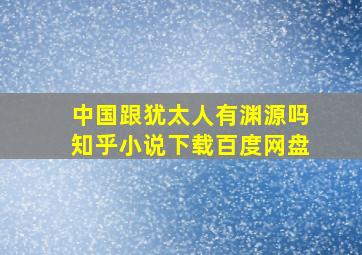 中国跟犹太人有渊源吗
知乎小说下载百度网盘